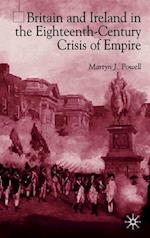 Britain and Ireland in the Eighteenth-Century Crisis of Empire

Martyn J. Powell